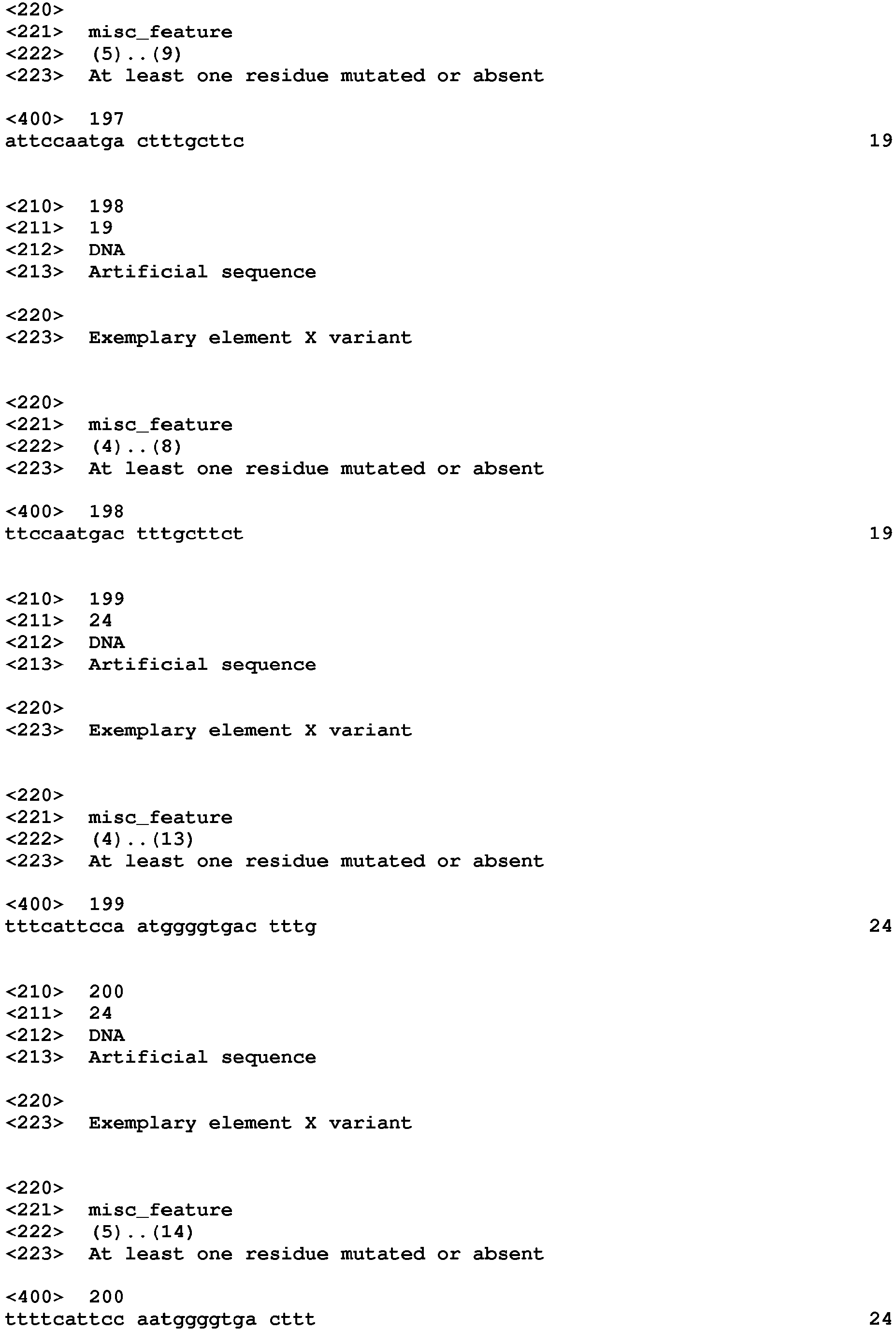 <220>
<221> misc_feature
<222> (5)..(9)
<223> At least one residue mutated or absent

<400> 197
attccaatga ctttgcttc 19

<210> 198
<211> 19
<212> DNA
<213> Artificial sequence

<220>
<223> Exemplary element X variant

<220>
<221> misc_feature
<222> (4)..(8)
<223> At least one residue mutated or absent

<400> 198
ttccaatgac tttgcttct 19

<210> 199
<211> 24
<212> DNA
<213> Artificial sequence

<220>
<223> Exemplary element X variant

<220>
<221> misc_feature
<222> (4)..(13)
<223> At least one residue mutated or absent

<400> 199
tttcattcca atggggtgac tttg 24

<210> 200
<211> 24
<212> DNA
<213> Artificial sequence

<220>
<223> Exemplary element X variant

<220>
<221> misc_feature
<222> (5)..(14)
<223> At least one residue mutated or absent

<400> 200
ttttcattcc aatggggtga cttt 24